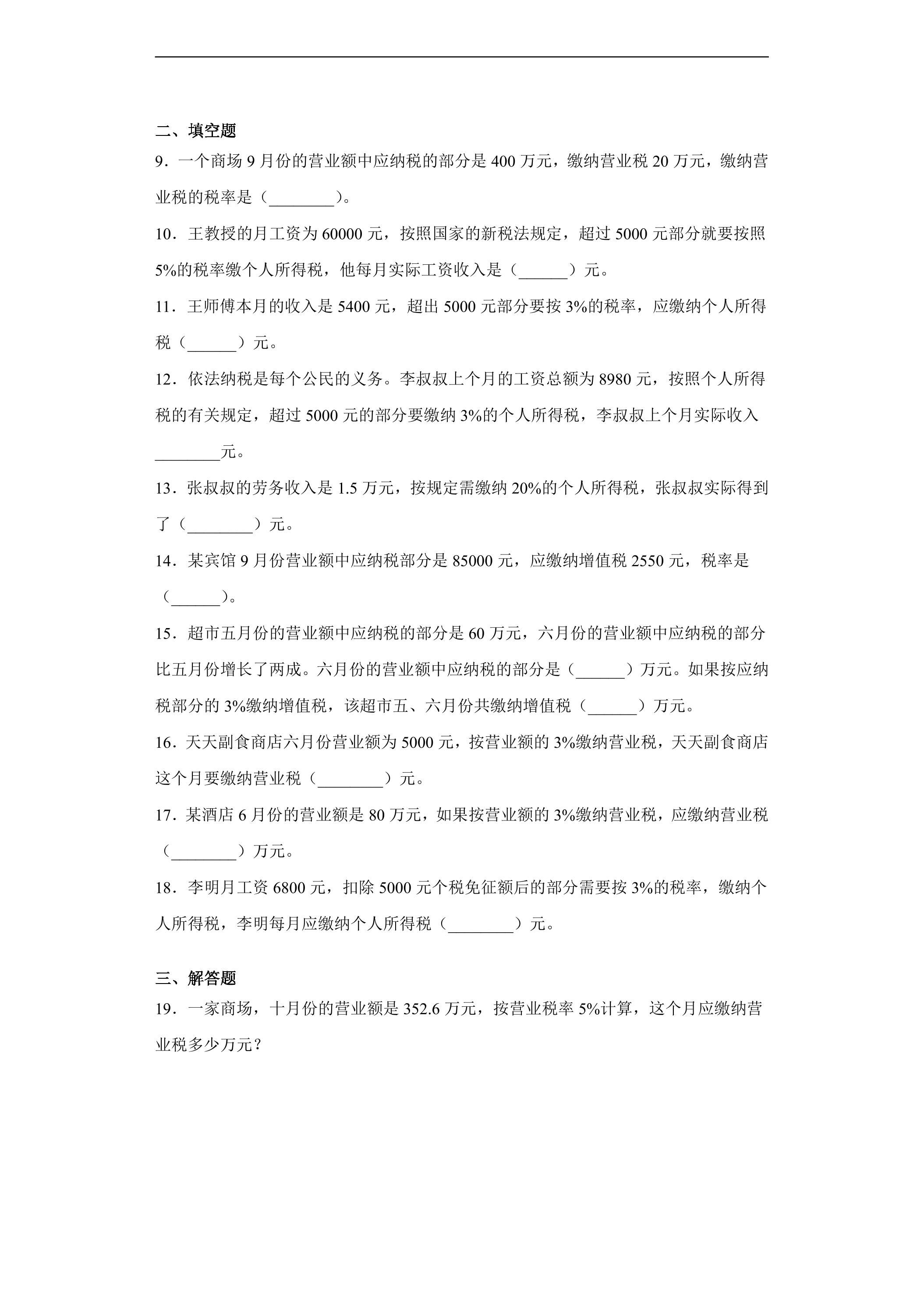 二、填空题

9．一个商场9月份的营业额中应纳税的部分是400万元，缴纳营业税20万元，缴纳营业税的税率是（____）。

10．王教授的月工资为60000元，按照国家的新税法规定，超过5000元部分就要按照5%的税率缴个人所得税，他每月实际工资收入是（____）元。

11．王师傅本月的收入是5400元，超出5000元部分要按3%的税率，应缴纳个人所得税（____）元。

12．依法纳税是每个公民的义务。李叔叔上个月的工资总额为8980元，按照个人所得税的有关规定，超过5000元的部分要缴纳3%的个人所得税，李叔叔上个月实际收入____元。

13．张叔叔的劳务收入是1.5万元，按规定需缴纳20%的个人所得税，张叔叔实际得到了（____）元。

14．某宾馆9月份营业额中应纳税部分是85000元，应缴纳增值税2550元，税率是（____）。

15．超市五月份的营业额中应纳税的部分是60万元，六月份的营业额中应纳税的部分比五月份增长了两成。六月份的营业额中应纳税的部分是（____）万元。如果按应纳税部分的3%缴纳增值税，该超市五、六月份共缴纳增值税（____）万元。

16．天天副食商店六月份营业额为5000元，按营业额的3%缴纳营业税，天天副食商店这个月要缴纳营业税（____）元。

17．某酒店6月份的营业额是80万元，如果按营业额的3%缴纳营业税，应缴纳营业税（____）万元。

18．李明月工资6800元，扣除5000元个税免征额后的部分需要按3%的税率，缴纳个人所得税，李明每月应缴纳个人所得税（____）元。

三、解答题

19．一家商场，十月份的营业额是352.6万元，按营业税率5%计算，这个月应缴纳营业税多少万元？